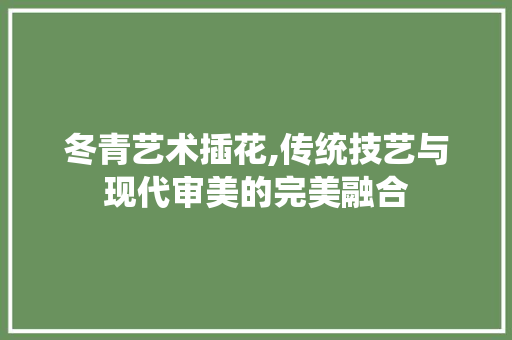 冬青艺术插花,传统技艺与现代审美的完美融合